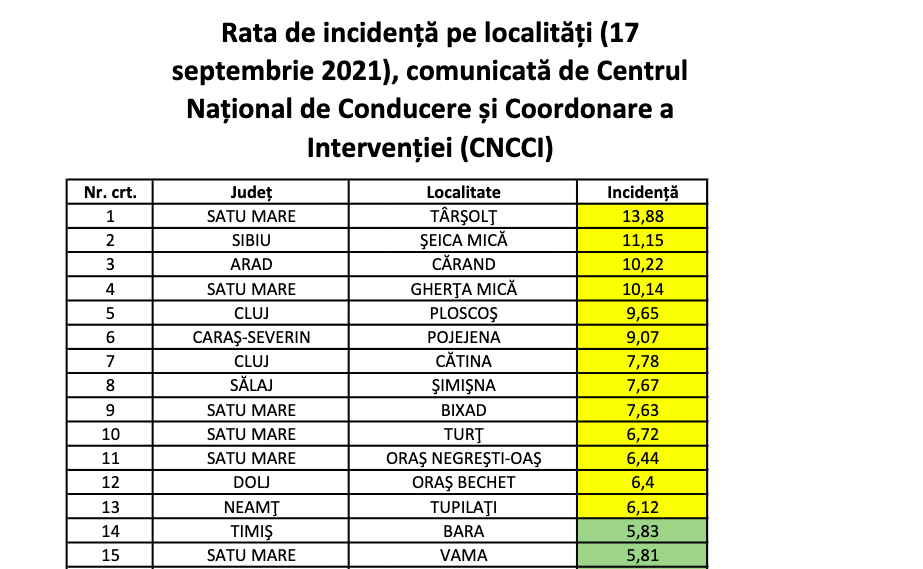 Rata de incidență pe localități (17 septembrie 2021), comunicată de Centrul Național de Conducere și Coordonare a Intervenției (CNCCI)

| Nr. crt. | Județ | Localitate | Incidență |
|---|---|---|---|
| 1 | SATU MARE | TÂRŞOLŢ | 13,88 |
| 2 | SIBIU | ŞEICA MICĂ | 11,15 |
| 3 | ARAD | CĂRAND | 10,22 |
| 4 | SATU MARE | GHERŢA MICĂ | 10,14 |
| 5 | CLUJ | PLOSCOŞ | 9,65 |
| 6 | CARAŞ-SEVERIN | POJEJENA | 9,07 |
| 7 | CLUJ | CĂTINA | 7,78 |
| 8 | SĂLAJ | ŞIMIŞNA | 7,67 |
| 9 | SATU MARE | BIXAD | 7,63 |
| 10 | SATU MARE | TURŢ | 6,72 |
| 11 | SATU MARE | ORAŞ NEGREŞTI-OAŞ | 6,44 |
| 12 | DOLJ | ORAŞ BECHET | 6,4 |
| 13 | NEAMŢ | TUPILAŢI | 6,12 |
| 14 | TIMIŞ | BARA | 5,83 |
| 15 | SATU MARE | VAMA | 5,81 |